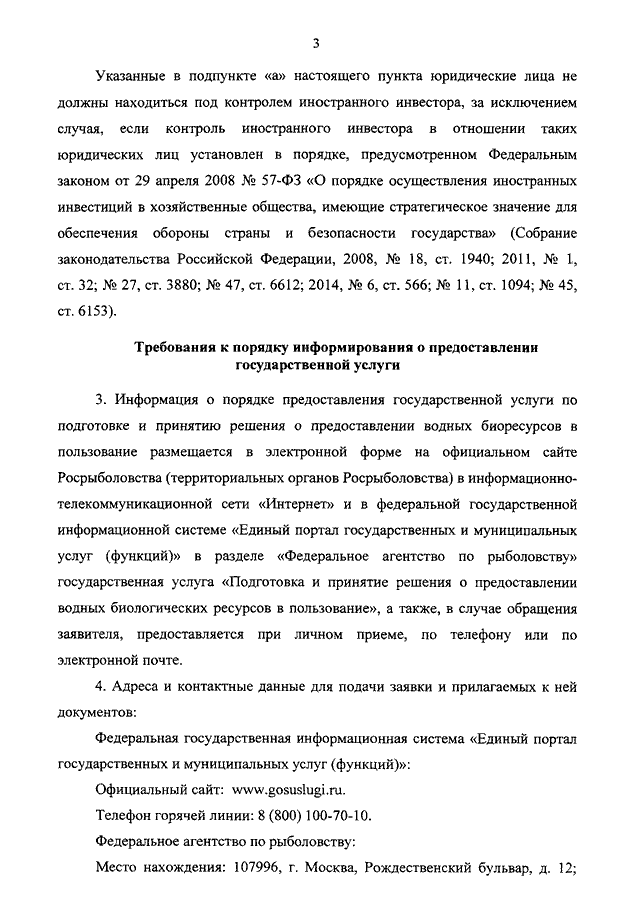 3

Указанные в подпункте «а» настоящего пункта юридические лица не должны находиться под контролем иностранного инвестора, за исключением случая, если контроль иностранного инвестора в отношении таких юридических лиц установлен в порядке, предусмотренном Федеральным законом от 29 апреля 2008 № 57-ФЗ «О порядке осуществления иностранных инвестиций в хозяйственные общества, имеющие стратегическое значение для обеспечения обороны страны и безопасности государства» (Собрание законодательства Российской Федерации, 2008, № 18, ст. 1940; 2011, № 1, ст. 32; № 27, ст. 3880; № 47, ст. 6612; 2014, № 6, ст. 566; № 11, ст. 1094; № 45, ст. 6153).

Требования к порядку информирования о предоставлении государственной услуги

3. Информация о порядке предоставления государственной услуги по подготовке и принятию решения о предоставлении водных биоресурсов в пользование размещается в электронной форме на официальном сайте Росрыболовства (территориальных органов Росрыболовства) в информационно-телекоммуникационной сети «Интернет» и в федеральной государственной информационной системе «Единый портал государственных и муниципальных услуг (функций)» в разделе «Федеральное агентство по рыболовству» государственная услуга «Подготовка и принятие решения о предоставлении водных биологических ресурсов в пользование», а также, в случае обращения заявителя, предоставляется при личном приеме, по телефону или по электронной почте.

4. Адреса и контактные данные для подачи заявки и прилагаемых к ней документов:

Федеральная государственная информационная система «Единый портал государственных и муниципальных услуг (функций)»:

Официальный сайт: www.gosuslugi.ru.

Телефон горячей линии: 8 (800) 100-70-10.

Федеральное агентство по рыболовству:

Место нахождения: 107996, г. Москва, Рождественский бульвар, д. 12;